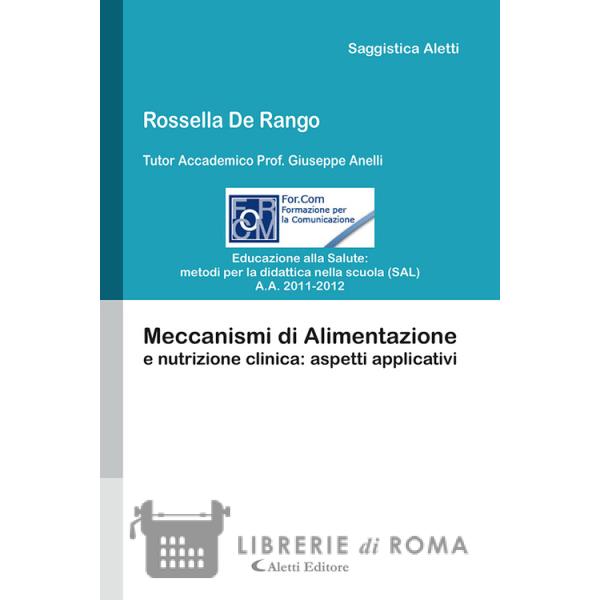 Saggistica Aletti

Rossella De Rango

Tutor Accademico Prof. Giuseppe Anelli

FOR COM
For.Com
Formazione per la Comunicazione

Educazione alla Salute: metodi per la didattica nella scuola (SAL) A.A. 2011-2012

Meccanismi di Alimentazione
e nutrizione clinica: aspetti applicativi

LIBRERIE di ROMA
Aletti Editore